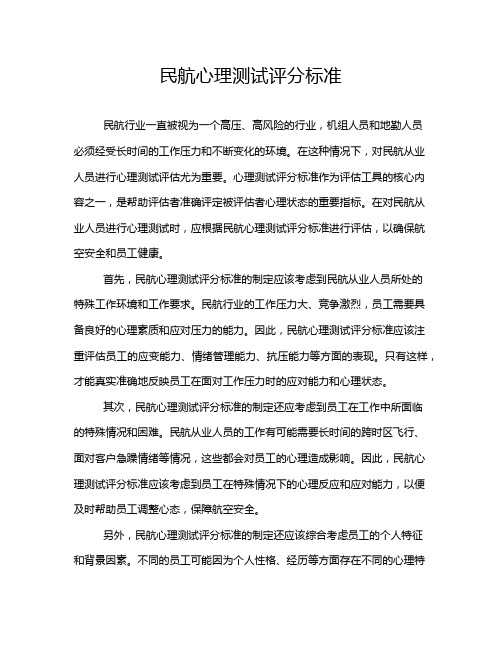 民航心理测试评分标准

民航行业一直被视为一个高压、高风险的行业，机组人员和地勤人员必须经受长时间的工作压力和不断变化的环境。在这种情况下，对民航从业人员进行心理测试评估尤为重要。心理测试评分标准作为评估工具的核心内容之一，是帮助评估者准确评定被评估者心理状态的重要指标。在对民航从业人员进行心理测试时，应根据民航心理测试评分标准进行评估，以确保航空安全和员工健康。

首先，民航心理测试评分标准的制定应该考虑到民航从业人员所处的特殊工作环境和工作要求。民航行业的工作压力大、竞争激烈，员工需要具备良好的心理素质和应对压力的能力。因此，民航心理测试评分标准应该注重评估员工的应变能力、情绪管理能力、抗压能力等方面的表现。只有这样，才能真实准确地反映员工在面对工作压力时的应对能力和心理状态。

其次，民航心理测试评分标准的制定还应考虑到员工在工作中所面临的特殊情况和困难。民航从业人员的工作有可能需要长时间的跨时区飞行、面对客户急躁情绪等情况，这些都会对员工的心理造成影响。因此，民航心理测试评分标准应该考虑到员工在特殊情况下的心理反应和应对能力，以便及时帮助员工调整心态，保障航空安全。

另外，民航心理测试评分标准的制定还应该综合考虑员工的个人特征和背景因素。不同的员工可能因为个人性格、经历等方面存在不同的心理特